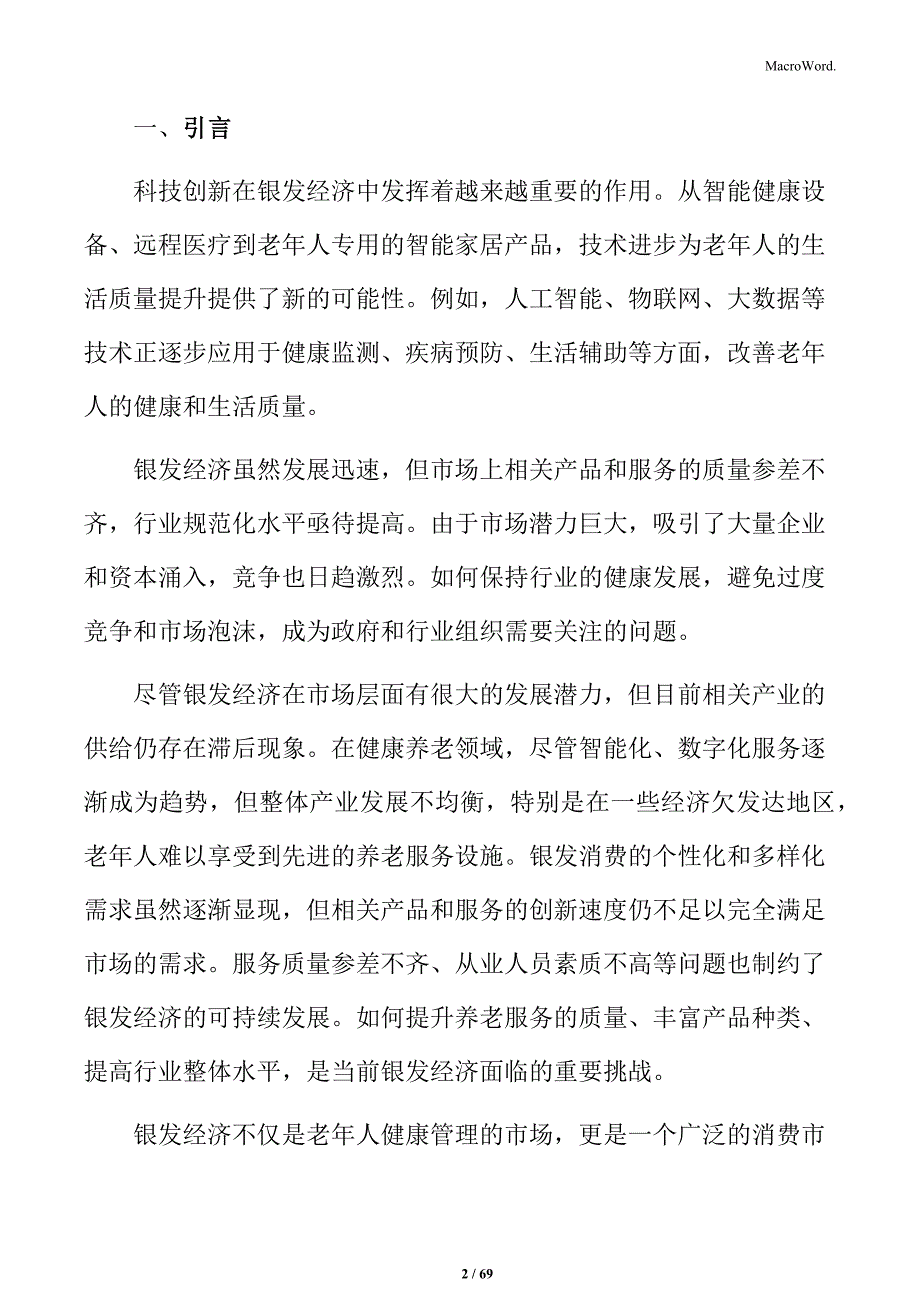 MacroWord.

一、引言

科技创新在银发经济中发挥着越来越重要的作用。从智能健康设备、远程医疗到老年人专用的智能家居产品，技术进步为老年人的生活质量提升提供了新的可能性。例如，人工智能、物联网、大数据等技术正逐步应用于健康监测、疾病预防、生活辅助等方面，改善老年人的健康和生活质量。

银发经济虽然发展迅速，但市场上相关产品和服务的质量参差不齐，行业规范化水平亟待提高。由于市场潜力巨大，吸引了大量企业和资本涌入，竞争也日趋激烈。如何保持行业的健康发展，避免过度竞争和市场泡沫，成为政府和行业组织需要关注的问题。

尽管银发经济在市场层面有很大的发展潜力，但目前相关产业的供给仍存在滞后现象。在健康养老领域，尽管智能化、数字化服务逐渐成为趋势，但整体产业发展不均衡，特别是在一些经济欠发达地区，老年人难以享受到先进的养老服务设施。银发消费的个性化和多样化需求虽然逐渐显现，但相关产品和服务的创新速度仍不足以完全满足市场的需求。服务质量参差不齐、从业人员素质不高等问题也制约了银发经济的可持续发展。如何提升养老服务的质量、丰富产品种类、提高行业整体水平，是当前银发经济面临的重要挑战。

银发经济不仅是老年人健康管理的市场，更是一个广泛的消费市

2 / 69